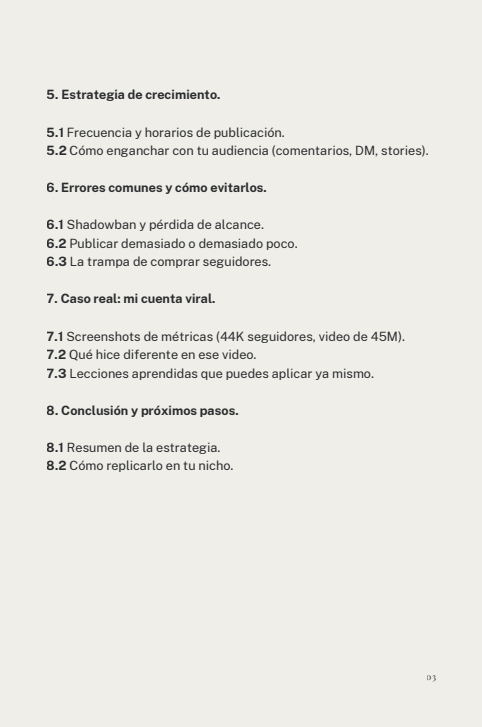 5. Estrategia de crecimiento.

5.1 Frecuencia y horarios de publicación.
5.2 Cómo enganchar con tu audiencia (comentarios, DM, stories).

6. Errores comunes y cómo evitarlos.

6.1 Shadowban y pérdida de alcance.
6.2 Publicar demasiado o demasiado poco.
6.3 La trampa de comprar seguidores.

7. Caso real: mi cuenta viral.

7.1 Screenshots de métricas (44K seguidores, video de 45M).
7.2 Qué hice diferente en ese video.
7.3 Lecciones aprendidas que puedes aplicar ya mismo.

8. Conclusión y próximos pasos.

8.1 Resumen de la estrategia.
8.2 Cómo replicarlo en tu nicho.

03